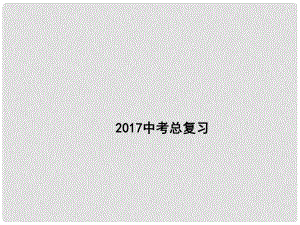 2017中考总复习